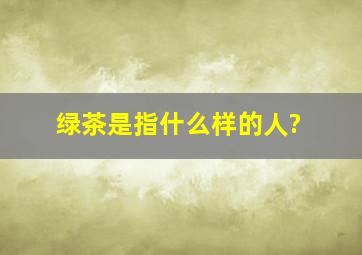 绿茶是指什么样的人?